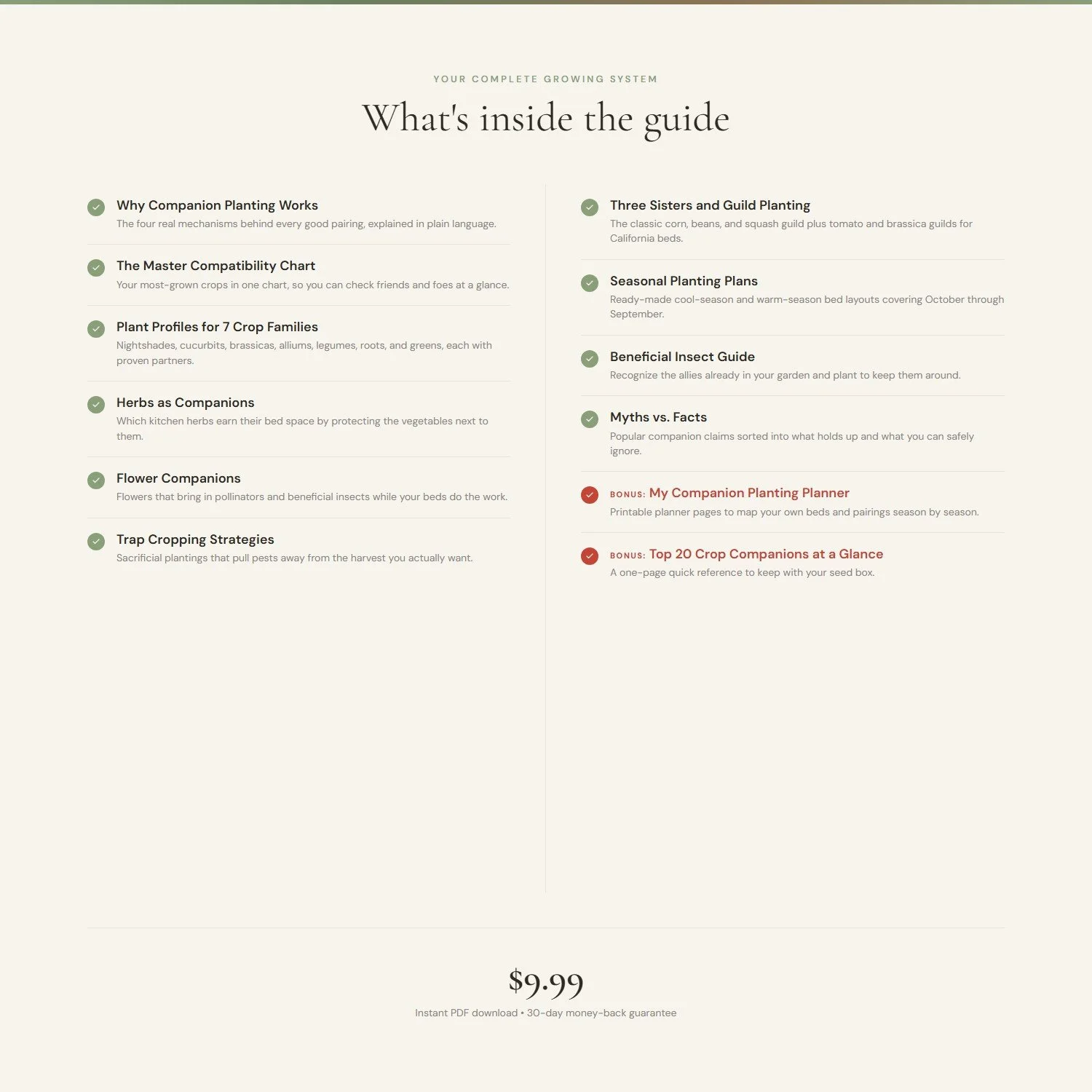 YOUR COMPLETE GROWING SYSTEM

What's inside the guide

Why Companion Planting Works
The four real mechanisms behind every good pairing, explained in plain language.

The Master Compatibility Chart
Your most-grown crops in one chart, so you can check friends and foes at a glance.

Plant Profiles for 7 Crop Families
Nightshades, cucurbits, brassicas, alliums, legumes, roots, and greens, each with proven partners.

Herbs as Companions
Which kitchen herbs earn their bed space by protecting the vegetables next to them.

Flower Companions
Flowers that bring in pollinators and beneficial insects while your beds do the work.

Trap Cropping Strategies
Sacrificial plantings that pull pests away from the harvest you actually want.

Three Sisters and Guild Planting
The classic corn, beans, and squash guild plus tomato and brassica guilds for California beds.

Seasonal Planting Plans
Ready-made cool-season and warm-season bed layouts covering October through September.

Beneficial Insect Guide
Recognize the allies already in your garden and plant to keep them around.

Myths vs. Facts
Popular companion claims sorted into what holds up and what you can safely ignore.

BONUS: My Companion Planting Planner
Printable planner pages to map your own beds and pairings season by season.

BONUS: Top 20 Crop Companions at a Glance
A one-page quick reference to keep with your seed box.

$9.99
Instant PDF download • 30-day money-back guarantee